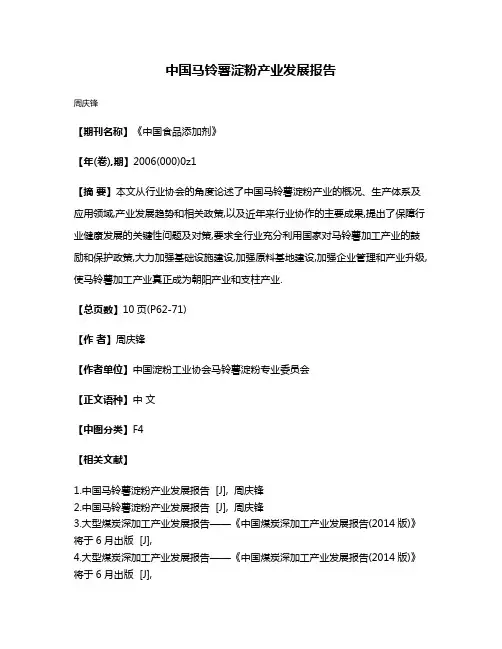 中国马铃薯淀粉产业发展报告

周庆锋

【期刊名称】《中国食品添加剂》

【年(卷),期】2006(000)0z1

【摘 要】本文从行业协会的角度论述了中国马铃薯淀粉产业的概况、生产体系及应用领域,产业发展趋势和相关政策,以及近年来行业协作的主要成果,提出了保障行业健康发展的关键性问题及对策,要求全行业充分利用国家对马铃薯加工产业的鼓励和保护政策,大力加强基础设施建设,加强原料基地建设,加强企业管理和产业升级,使马铃薯加工产业真正成为朝阳产业和支柱产业.

【总页数】10 页(P62-71)

【作 者】周庆锋

【作者单位】中国淀粉工业协会马铃薯淀粉专业委员会

【正文语种】中 文

【中图分类】F4

【相关文献】

1.中国马铃薯淀粉产业发展报告 [J], 周庆锋
2.中国马铃薯淀粉产业发展报告 [J], 周庆锋
3.大型煤炭深加工产业发展报告——《中国煤炭深加工产业发展报告(2014 版)》将于 6 月出版 [J],
4.大型煤炭深加工产业发展报告——《中国煤炭深加工产业发展报告(2014 版)》将于 6 月出版 [J],